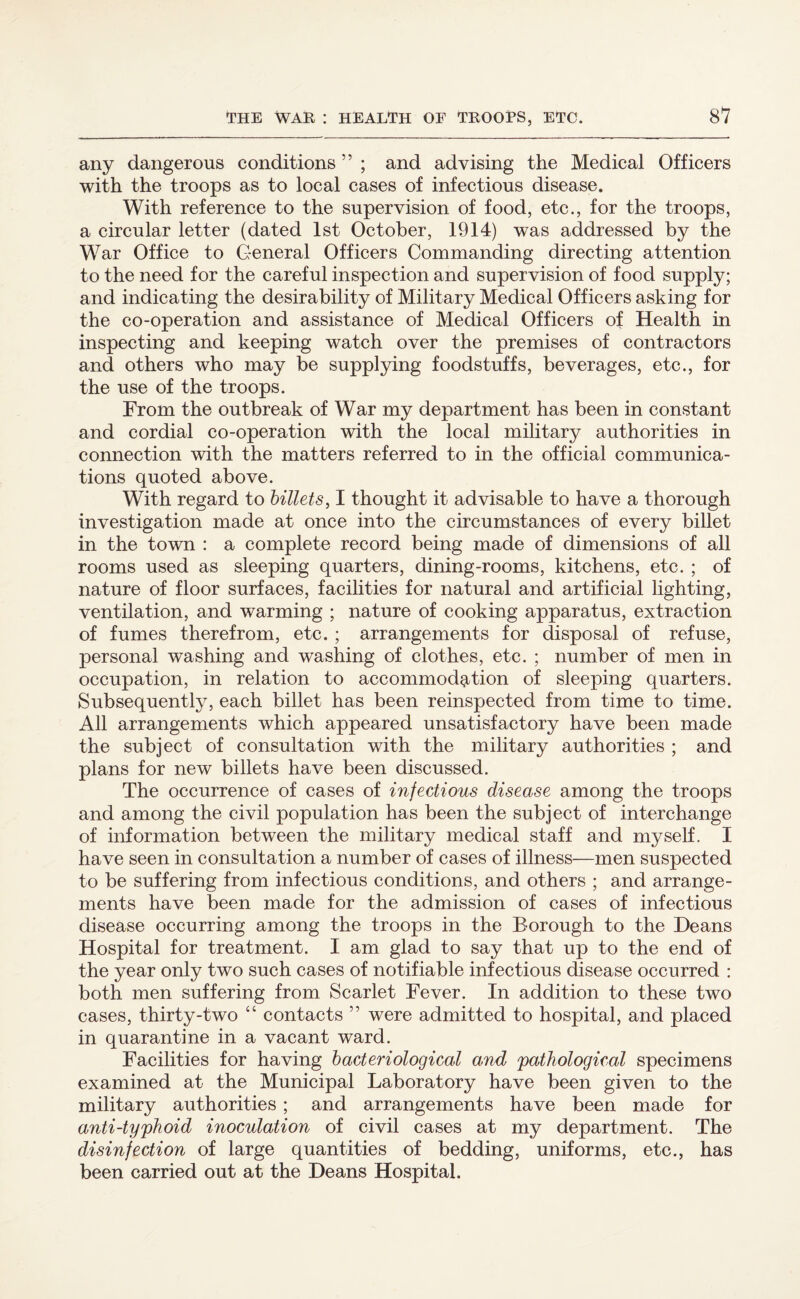 THE WAR : HEALTH OF TROOPS, ETC. 87

any dangerous conditions " ; and advising the Medical Officers with the troops as to local cases of infectious disease.

With reference to the supervision of food, etc., for the troops, a circular letter (dated 1st October, 1914) was addressed by the War Office to General Officers Commanding directing attention to the need for the careful inspection and supervision of food supply; and indicating the desirability of Military Medical Officers asking for the co-operation and assistance of Medical Officers of Health in inspecting and keeping watch over the premises of contractors and others who may be supplying foodstuffs, beverages, etc., for the use of the troops.

From the outbreak of War my department has been in constant and cordial co-operation with the local military authorities in connection with the matters referred to in the official communications quoted above.

With regard to billets, I thought it advisable to have a thorough investigation made at once into the circumstances of every billet in the town : a complete record being made of dimensions of all rooms used as sleeping quarters, dining-rooms, kitchens, etc. ; of nature of floor surfaces, facilities for natural and artificial lighting, ventilation, and warming ; nature of cooking apparatus, extraction of fumes therefrom, etc. ; arrangements for disposal of refuse, personal washing and washing of clothes, etc. ; number of men in occupation, in relation to accommodation of sleeping quarters. Subsequently, each billet has been reinspected from time to time. All arrangements which appeared unsatisfactory have been made the subject of consultation with the military authorities ; and plans for new billets have been discussed.

The occurrence of cases of infectious disease among the troops and among the civil population has been the subject of interchange of information between the military medical staff and myself. I have seen in consultation a number of cases of illness—men suspected to be suffering from infectious conditions, and others ; and arrangements have been made for the admission of cases of infectious disease occurring among the troops in the Borough to the Deans Hospital for treatment. I am glad to say that up to the end of the year only two such cases of notifiable infectious disease occurred : both men suffering from Scarlet Fever. In addition to these two cases, thirty-two " contacts " were admitted to hospital, and placed in quarantine in a vacant ward.

Facilities for having bacteriological and pathological specimens examined at the Municipal Laboratory have been given to the military authorities ; and arrangements have been made for anti-typhoid inoculation of civil cases at my department. The disinfection of large quantities of bedding, uniforms, etc., has been carried out at the Deans Hospital.